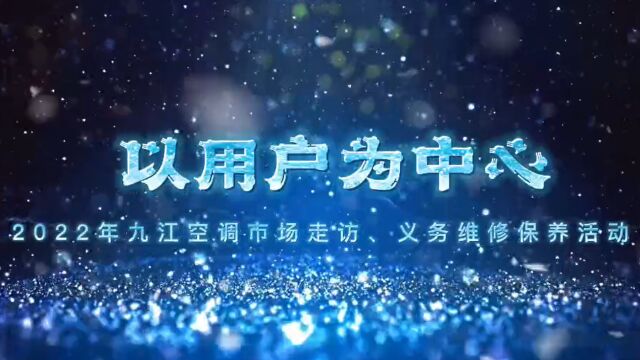 以用户为中心

2022年九江空调市场走访、义务维修保养活动